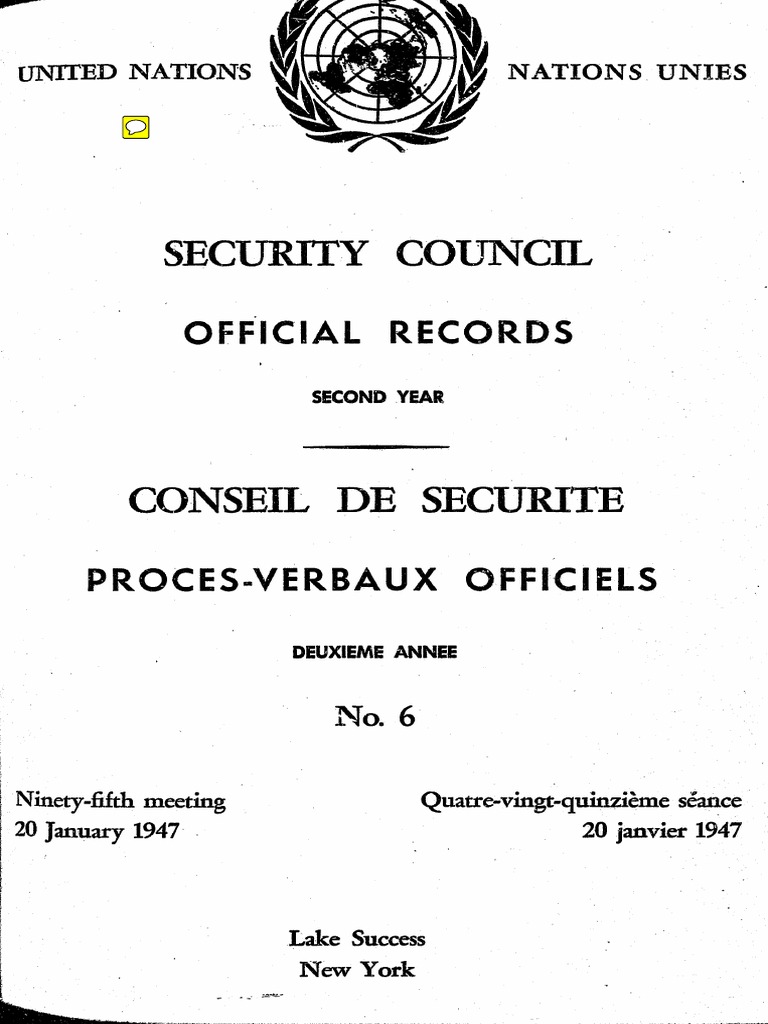 UNITED NATIONS

NATIONS UNIES

SECURITY COUNCIL

OFFICIAL RECORDS

SECOND YEAR

CONSEIL DE SECURITE

PROCES-VERBAUX OFFICIELS

DEUXIEME ANNEE

No. 6

Ninety-fifth meeting
20 January 1947

Quatre-vingt-quinzième séance
20 janvier 1947

Lake Success
New York